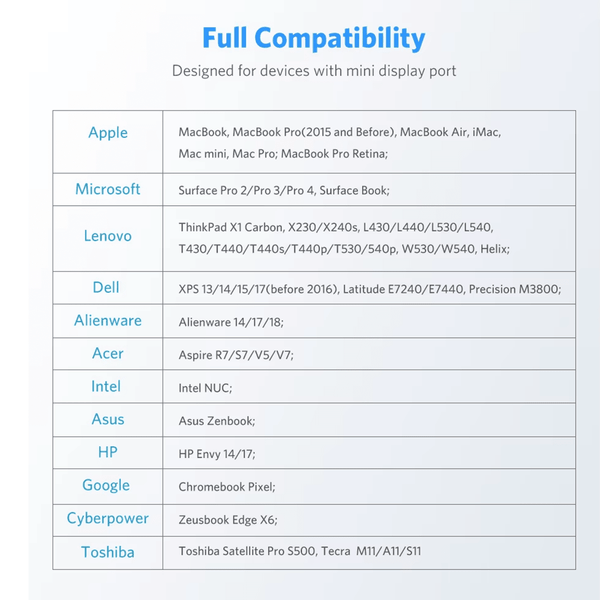 Full Compatibility

Designed for devices with mini display port

| | |
|---|---|
| Apple | MacBook, MacBook Pro(2015 and Before), MacBook Air, iMac, Mac mini, Mac Pro; MacBook Pro Retina; |
| Microsoft | Surface Pro 2/Pro 3/Pro 4, Surface Book; |
| Lenovo | ThinkPad X1 Carbon, X230/X240s, L430/L440/L530/L540, T430/T440/T440s/T440p/T530/540p, W530/W540, Helix; |
| Dell | XPS 13/14/15/17(before 2016), Latitude E7240/E7440, Precision M3800; |
| Alienware | Alienware 14/17/18; |
| Acer | Aspire R7/S7/V5/V7; |
| Intel | Intel NUC; |
| Asus | Asus Zenbook; |
| HP | HP Envy 14/17; |
| Google | Chromebook Pixel; |
| Cyberpower | Zeusbook Edge X6; |
| Toshiba | Toshiba Satellite Pro S500, Tecra M11/A11/S11 |